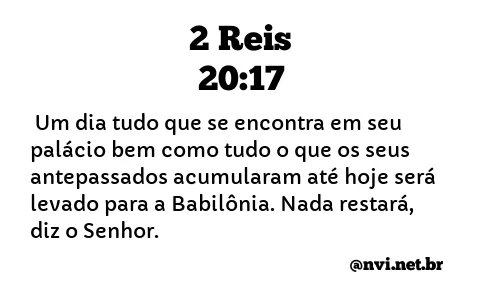 2 Reis
20:17

Um dia tudo que se encontra em seu palácio bem como tudo o que os seus antepassados acumularam até hoje será levado para a Babilônia. Nada restará, diz o Senhor.

@nvi.net.br